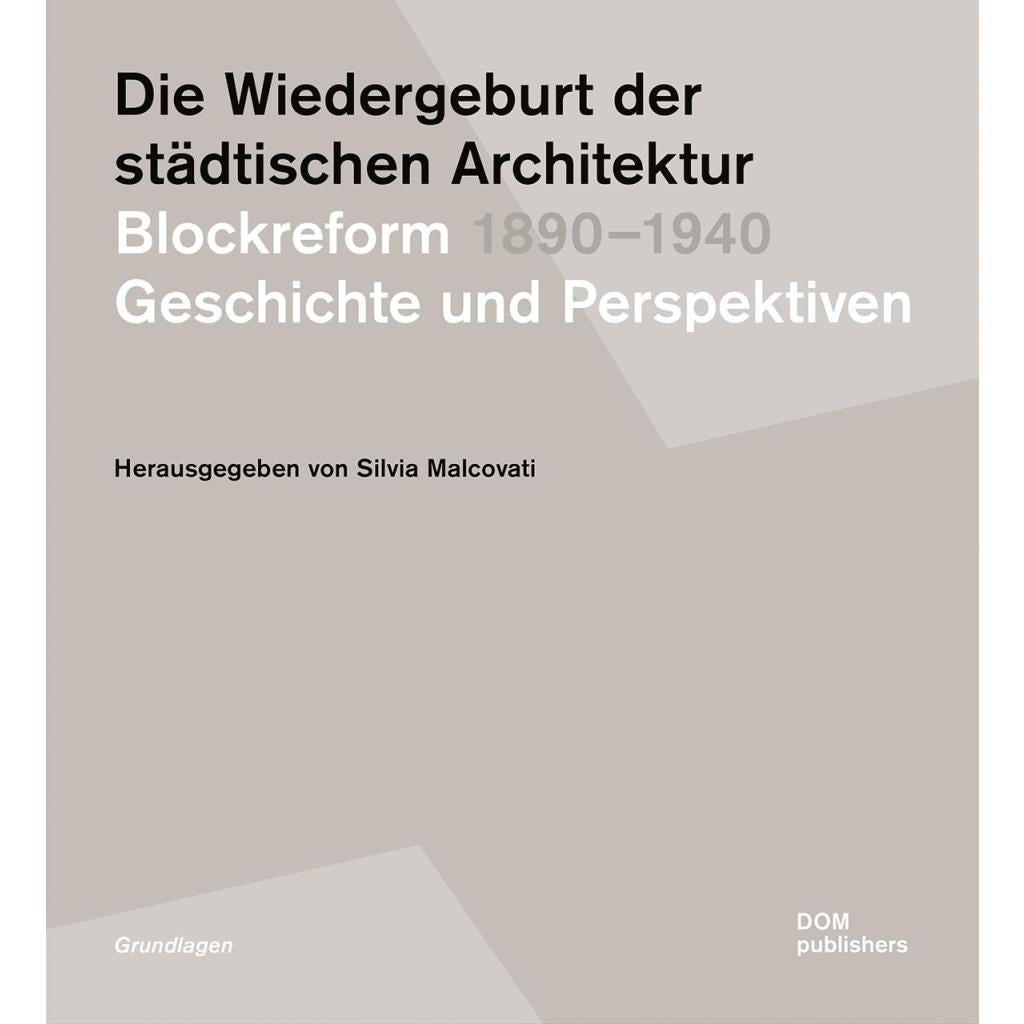 Die Wiedergeburt der städtischen Architektur
Blockreform 1890–1940
Geschichte und Perspektiven

Herausgegeben von Silvia Malcovati

Grundlagen

DOM
publishers